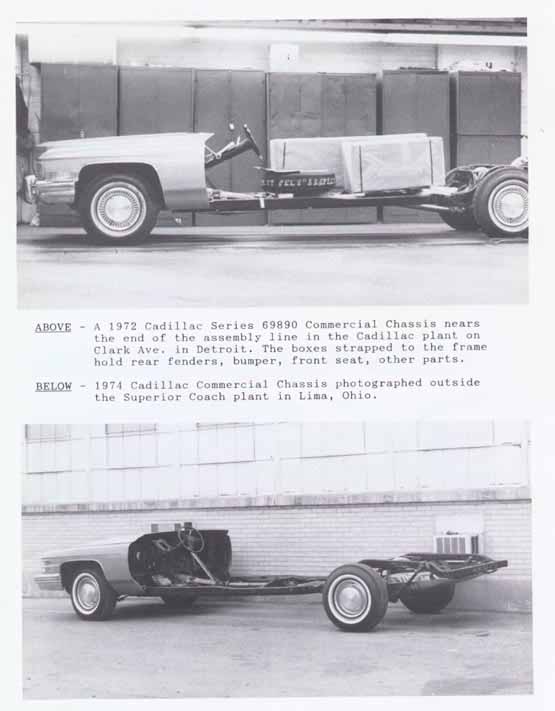 ABOVE - A 1972 Cadillac Series 69890 Commercial Chassis nears the end of the assembly line in the Cadillac plant on Clark Ave. in Detroit. The boxes strapped to the frame hold rear fenders, bumper, front seat, other parts.

BELOW - 1974 Cadillac Commercial Chassis photographed outside the Superior Coach plant in Lima, Ohio.